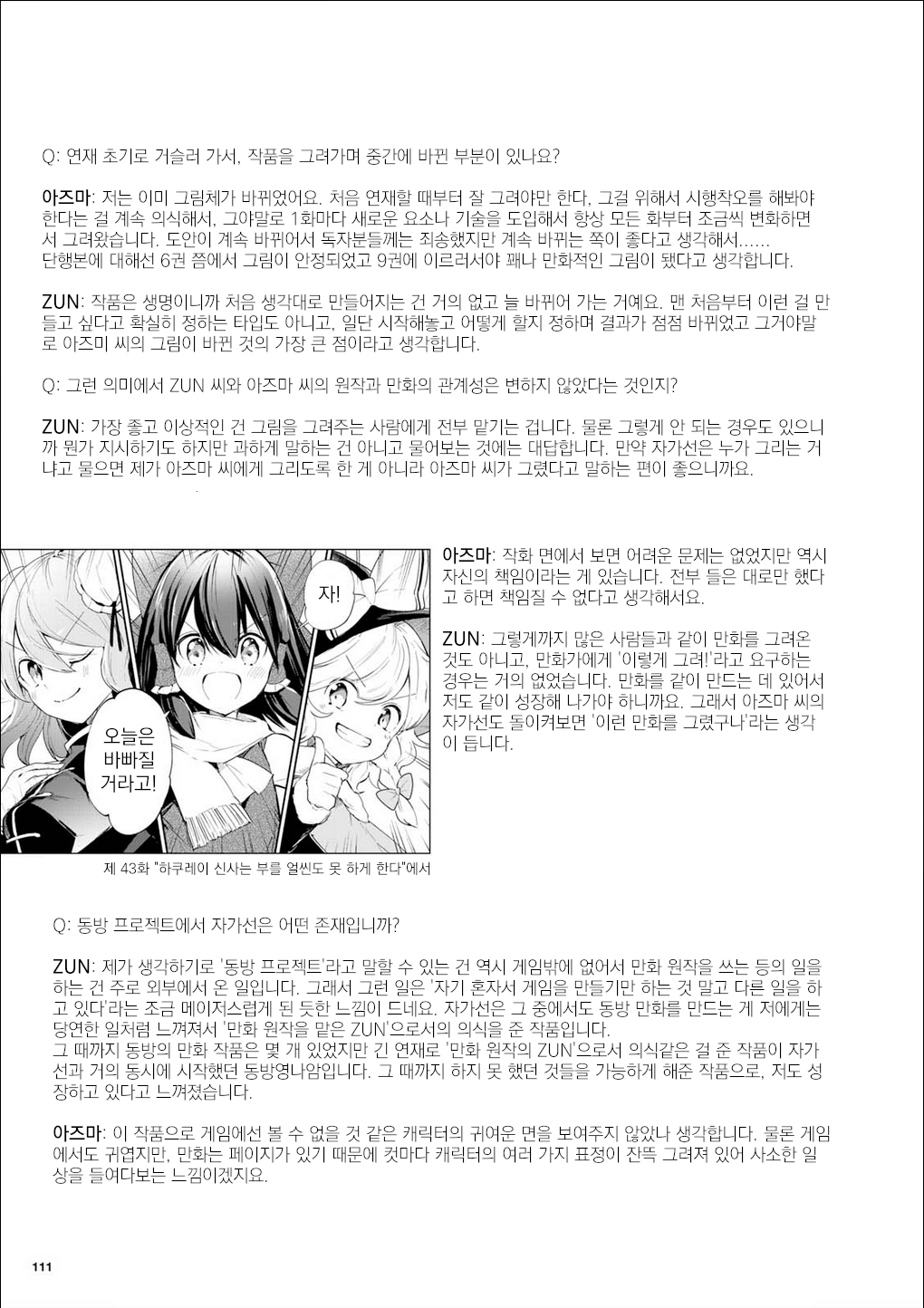 Q: 연재 초기로 거슬러 가서, 작품을 그려가며 중간에 바뀐 부분이 있나요?

아즈마: 저는 이미 그림체가 바뀌었어요. 처음 연재할 때부터 잘 그려야만 한다, 그걸 위해서 시행착오를 해봐야 한다는 걸 계속 의식해서, 그야말로 1화마다 새로운 요소나 기술을 도입해서 항상 모든 화부터 조금씩 변화하면서 그려왔습니다. 도안이 계속 바뀌어서 독자분들께는 죄송했지만 계속 바뀌는 쪽이 좋다고 생각해서...... 단행본에 대해선 6권 쯤에서 그림이 안정되었고 9권에 이르러서야 꽤나 만화적인 그림이 됐다고 생각합니다.

ZUN: 작품은 생명이니까 처음 생각대로 만들어지는 건 거의 없고 늘 바뀌어 가는 거예요. 맨 처음부터 이런 걸 만들고 싶다고 확실히 정하는 타입도 아니고, 일단 시작해놓고 어떻게 할지 정하며 결과가 점점 바뀌었고 그거야말로 아즈미 씨의 그림이 바뀐 것의 가장 큰 점이라고 생각합니다.

Q: 그런 의미에서 ZUN 씨와 아즈마 씨의 원작과 만화의 관계성은 변하지 않았다는 것인지?

ZUN: 가장 좋고 이상적인 건 그림을 그려주는 사람에게 전부 맡기는 겁니다. 물론 그렇게 안 되는 경우도 있으니까 뭔가 지시하기도 하지만 과하게 말하는 건 아니고 물어보는 것에는 대답합니다. 만약 자가선은 누가 그리는 거냐고 물으면 제가 아즈마 씨에게 그리도록 한 게 아니라 아즈마 씨가 그렸다고 말하는 편이 좋으니까요.

자!

오늘은 바빠질 거라고!

제 43화 "하쿠레이 신사는 부를 얼씬도 못 하게 한다"에서

아즈마: 작화 면에서 보면 어려운 문제는 없었지만 역시 자신의 책임이라는 게 있습니다. 전부 들은 대로만 했다고 하면 책임질 수 없다고 생각해서요.

ZUN: 그렇게까지 많은 사람들과 같이 만화를 그려온 것도 아니고, 만화가에게 '이렇게 그려!'라고 요구하는 경우는 거의 없었습니다. 만화를 같이 만드는 데 있어서 저도 같이 성장해 나가야 하니까요. 그래서 아즈마 씨의 자가선도 돌이켜보면 '이런 만화를 그렸구나'라는 생각이 듭니다.

Q: 동방 프로젝트에서 자가선은 어떤 존재입니까?

ZUN: 제가 생각하기로 '동방 프로젝트'라고 말할 수 있는 건 역시 게임밖에 없어서 만화 원작을 쓰는 등의 일을 하는 건 주로 외부에서 온 일입니다. 그래서 그런 일은 '자기 혼자서 게임을 만들기만 하는 것 말고 다른 일을 하고 있다'라는 조금 메이저스럽게 된 듯한 느낌이 드네요. 자가선은 그 중에서도 동방 만화를 만드는 게 저에게는 당연한 일처럼 느껴져서 '만화 원작을 맡은 ZUN'으로서의 의식을 준 작품입니다.
그 때까지 동방의 만화 작품은 몇 개 있었지만 긴 연재로 '만화 원작의 ZUN'으로서 의식같은 걸 준 작품이 자가선과 거의 동시에 시작했던 동방영나암입니다. 그 때까지 하지 못 했던 것들을 가능하게 해준 작품으로, 저도 성장하고 있다고 느껴졌습니다.

아즈마: 이 작품으로 게임에선 볼 수 없을 것 같은 캐릭터의 귀여운 면을 보여주지 않았나 생각합니다. 물론 게임에서도 귀엽지만, 만화는 페이지가 있기 때문에 컷마다 캐릭터의 여러 가지 표정이 잔뜩 그려져 있어 사소한 일상을 들여다보는 느낌이겠지요.

111